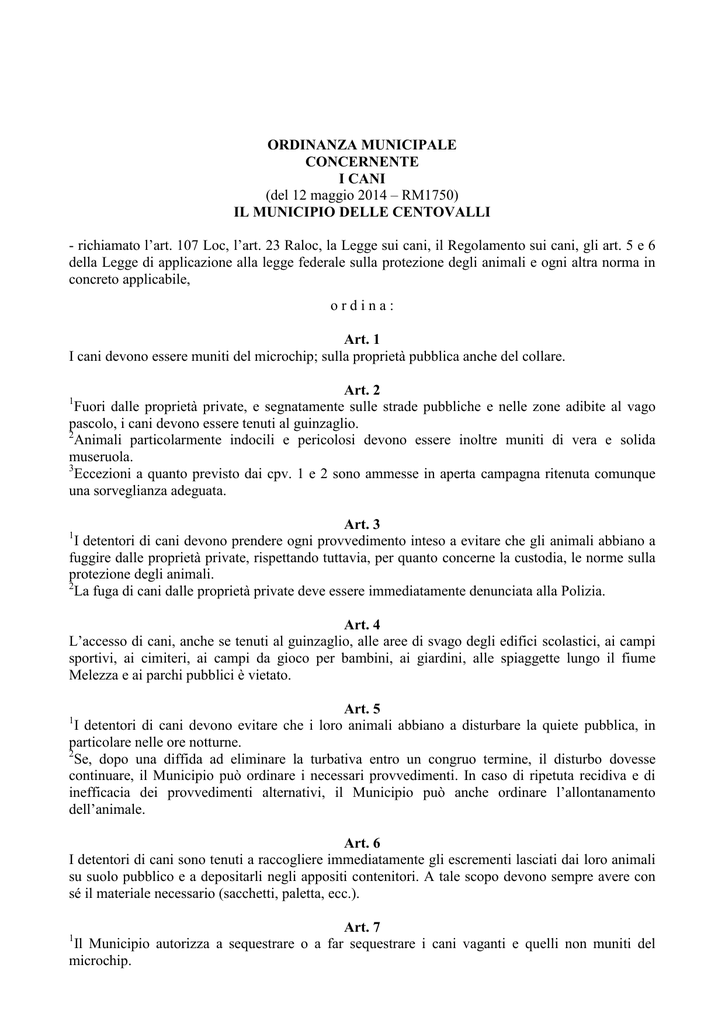 ORDINANZA MUNICIPALE
CONCERNENTE
I CANI
(del 12 maggio 2014 – RM1750)
IL MUNICIPIO DELLE CENTOVALLI

- richiamato l'art. 107 Loc, l'art. 23 Raloc, la Legge sui cani, il Regolamento sui cani, gli art. 5 e 6 della Legge di applicazione alla legge federale sulla protezione degli animali e ogni altra norma in concreto applicabile,

o r d i n a :

Art. 1
I cani devono essere muniti del microchip; sulla proprietà pubblica anche del collare.

Art. 2
$^1$Fuori dalle proprietà private, e segnatamente sulle strade pubbliche e nelle zone adibite al vago pascolo, i cani devono essere tenuti al guinzaglio.
$^2$Animali particolarmente indocili e pericolosi devono essere inoltre muniti di vera e solida museruola.
$^3$Eccezioni a quanto previsto dai cpv. 1 e 2 sono ammesse in aperta campagna ritenuta comunque una sorveglianza adeguata.

Art. 3
$^1$I detentori di cani devono prendere ogni provvedimento inteso a evitare che gli animali abbiano a fuggire dalle proprietà private, rispettando tuttavia, per quanto concerne la custodia, le norme sulla protezione degli animali.
$^2$La fuga di cani dalle proprietà private deve essere immediatamente denunciata alla Polizia.

Art. 4
L'accesso di cani, anche se tenuti al guinzaglio, alle aree di svago degli edifici scolastici, ai campi sportivi, ai cimiteri, ai campi da gioco per bambini, ai giardini, alle spiaggette lungo il fiume Melezza e ai parchi pubblici è vietato.

Art. 5
$^1$I detentori di cani devono evitare che i loro animali abbiano a disturbare la quiete pubblica, in particolare nelle ore notturne.
$^2$Se, dopo una diffida ad eliminare la turbativa entro un congruo termine, il disturbo dovesse continuare, il Municipio può ordinare i necessari provvedimenti. In caso di ripetuta recidiva e di inefficacia dei provvedimenti alternativi, il Municipio può anche ordinare l'allontanamento dell'animale.

Art. 6
I detentori di cani sono tenuti a raccogliere immediatamente gli escrementi lasciati dai loro animali su suolo pubblico e a depositarli negli appositi contenitori. A tale scopo devono sempre avere con sé il materiale necessario (sacchetti, paletta, ecc.).

Art. 7
$^1$Il Municipio autorizza a sequestrare o a far sequestrare i cani vaganti e quelli non muniti del microchip.